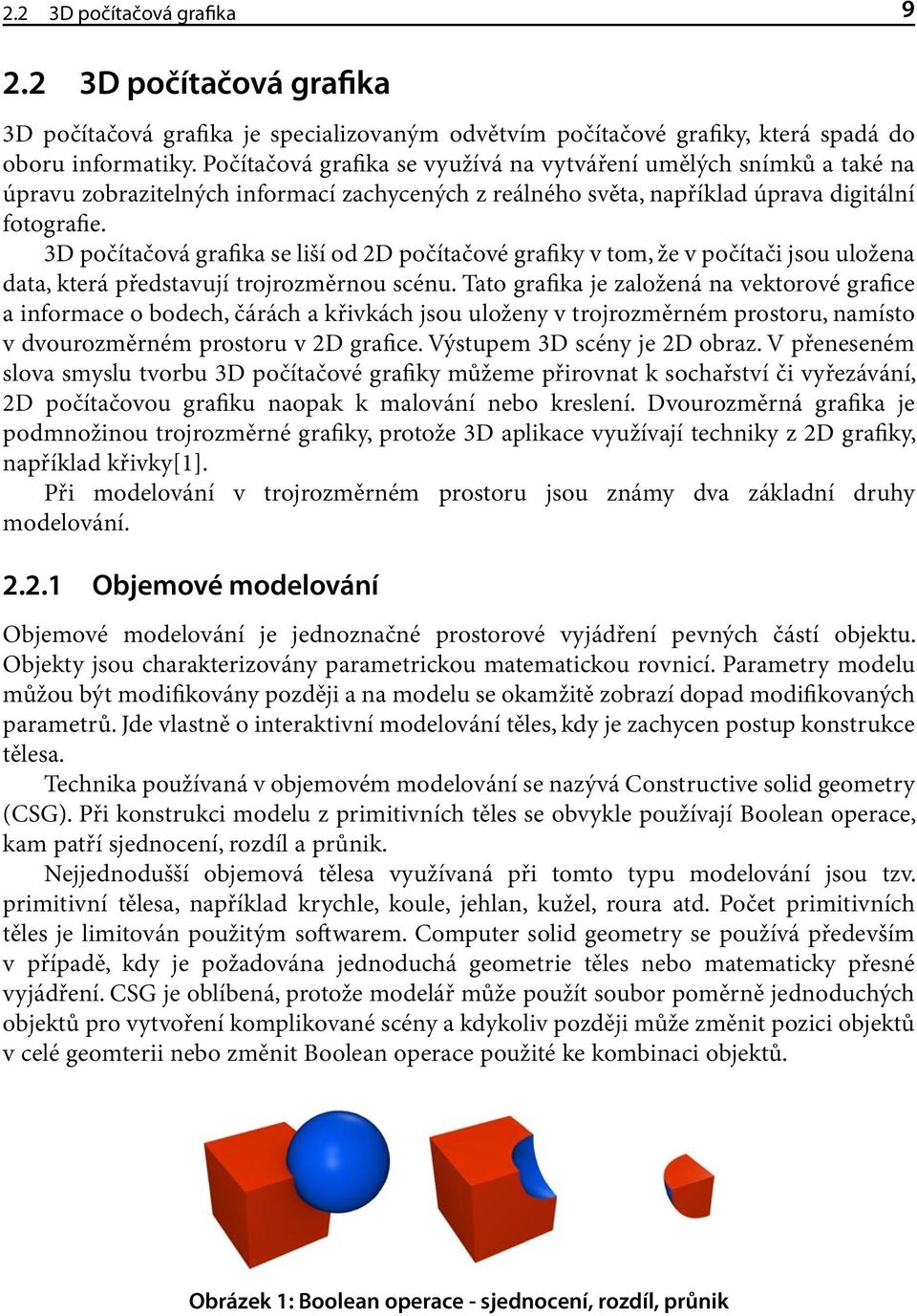 2.2 3D počítačová grafika 9

2.2 3D počítačová grafika

3D počítačová grafika je specializovaným odvětvím počítačové grafiky, která spadá do oboru informatiky. Počítačová grafika se využívá na vytváření umělých snímků a také na úpravu zobrazitelných informací zachycených z reálného světa, například úprava digitální fotografie.

3D počítačová grafika se liší od 2D počítačové grafiky v tom, že v počítači jsou uložena data, která představují trojrozměrnou scénu. Tato grafika je založená na vektorové grafice a informace o bodech, čárách a křivkách jsou uloženy v trojrozměrném prostoru, namísto v dvourozměrném prostoru v 2D grafice. Výstupem 3D scény je 2D obraz. V přeneseném slova smyslu tvorbu 3D počítačové grafiky můžeme přirovnat k sochařství či vyřezávání, 2D počítačovou grafiku naopak k malování nebo kreslení. Dvourozměrná grafika je podmnožinou trojrozměrné grafiky, protože 3D aplikace využívají techniky z 2D grafiky, například křivky[1].

Při modelování v trojrozměrném prostoru jsou známy dva základní druhy modelování.

2.2.1 Objemové modelování

Objemové modelování je jednoznačné prostorové vyjádření pevných částí objektu. Objekty jsou charakterizovány parametrickou matematickou rovnicí. Parametry modelu můžou být modifikovány později a na modelu se okamžitě zobrazí dopad modifikovaných parametrů. Jde vlastně o interaktivní modelování těles, kdy je zachycen postup konstrukce tělesa.

Technika používaná v objemovém modelování se nazývá Constructive solid geometry (CSG). Při konstrukci modelu z primitivních těles se obvykle používají Boolean operace, kam patří sjednocení, rozdíl a průnik.

Nejjednodušší objemová tělesa využívaná při tomto typu modelování jsou tzv. primitivní tělesa, například krychle, koule, jehlan, kužel, roura atd. Počet primitivních těles je limitován použitým softwarem. Computer solid geometry se používá především v případě, kdy je požadována jednoduchá geometrie těles nebo matematicky přesné vyjádření. CSG je oblíbená, protože modelář může použít soubor poměrně jednoduchých objektů pro vytvoření komplikované scény a kdykoliv později může změnit pozici objektů v celé geomterii nebo změnit Boolean operace použité ke kombinaci objektů.

Obrázek 1: Boolean operace - sjednocení, rozdíl, průnik